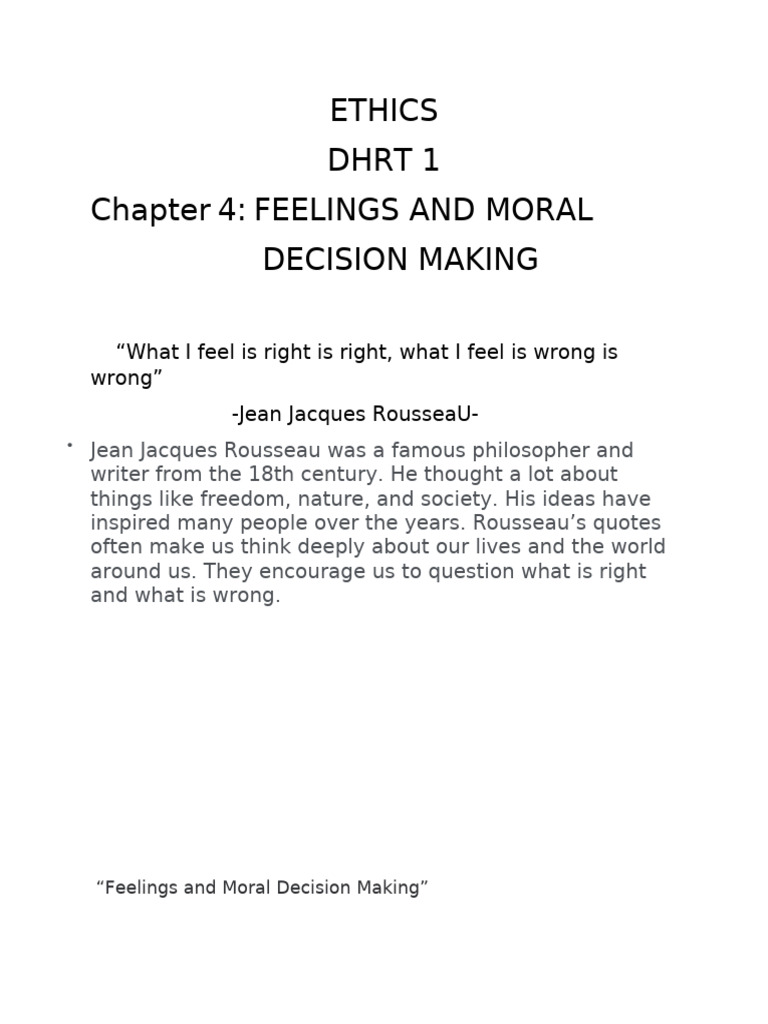 ETHICS

DHRT 1

Chapter 4: FEELINGS AND MORAL DECISION MAKING

“What I feel is right is right, what I feel is wrong is wrong”

-Jean Jacques RousseaU-

• Jean Jacques Rousseau was a famous philosopher and writer from the 18th century. He thought a lot about things like freedom, nature, and society. His ideas have inspired many people over the years. Rousseau’s quotes often make us think deeply about our lives and the world around us. They encourage us to question what is right and what is wrong.

“Feelings and Moral Decision Making”